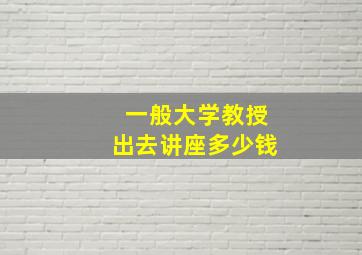 一般大学教授
出去讲座多少钱